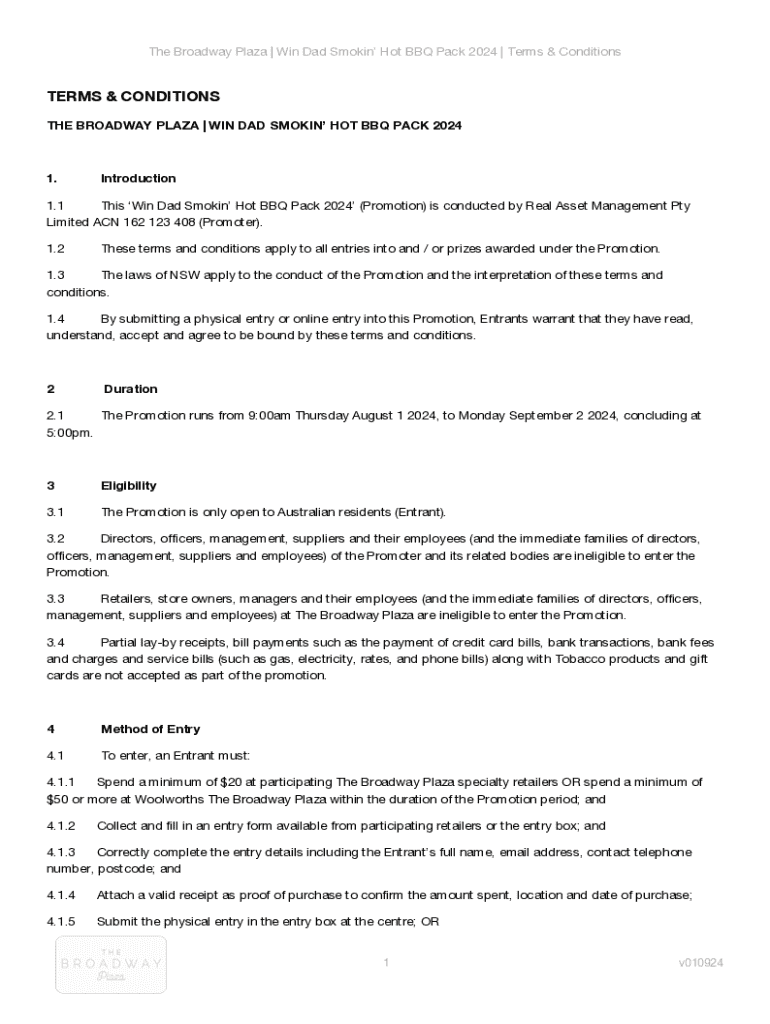 The Broadway Plaza | Win Dad Smokin' Hot BBQ Pack 2024 | Terms & Conditions

TERMS & CONDITIONS

THE BROADWAY PLAZA | WIN DAD SMOKIN' HOT BBQ PACK 2024

1. Introduction

1.1 This 'Win Dad Smokin' Hot BBQ Pack 2024' (Promotion) is conducted by Real Asset Management Pty Limited ACN 162 123 408 (Promoter).

1.2 These terms and conditions apply to all entries into and / or prizes awarded under the Promotion.

1.3 The laws of NSW apply to the conduct of the Promotion and the interpretation of these terms and conditions.

1.4 By submitting a physical entry or online entry into this Promotion, Entrants warrant that they have read, understand, accept and agree to be bound by these terms and conditions.

2 Duration

2.1 The Promotion runs from 9:00am Thursday August 1 2024, to Monday September 2 2024, concluding at 5:00pm.

3 Eligibility

3.1 The Promotion is only open to Australian residents (Entrant).

3.2 Directors, officers, management, suppliers and their employees (and the immediate families of directors, officers, management, suppliers and employees) of the Promoter and its related bodies are ineligible to enter the Promotion.

3.3 Retailers, store owners, managers and their employees (and the immediate families of directors, officers, management, suppliers and employees) at The Broadway Plaza are ineligible to enter the Promotion.

3.4 Partial lay-by receipts, bill payments such as the payment of credit card bills, bank transactions, bank fees and charges and service bills (such as gas, electricity, rates, and phone bills) along with Tobacco products and gift cards are not accepted as part of the promotion.

4 Method of Entry

4.1 To enter, an Entrant must:

4.1.1 Spend a minimum of $20 at participating The Broadway Plaza specialty retailers OR spend a minimum of $50 or more at Woolworths The Broadway Plaza within the duration of the Promotion period; and

4.1.2 Collect and fill in an entry form available from participating retailers or the entry box; and

4.1.3 Correctly complete the entry details including the Entrant's full name, email address, contact telephone number, postcode; and

4.1.4 Attach a valid receipt as proof of purchase to confirm the amount spent, location and date of purchase;

4.1.5 Submit the physical entry in the entry box at the centre; OR

THE BROADWAY Plaza

1

v010924